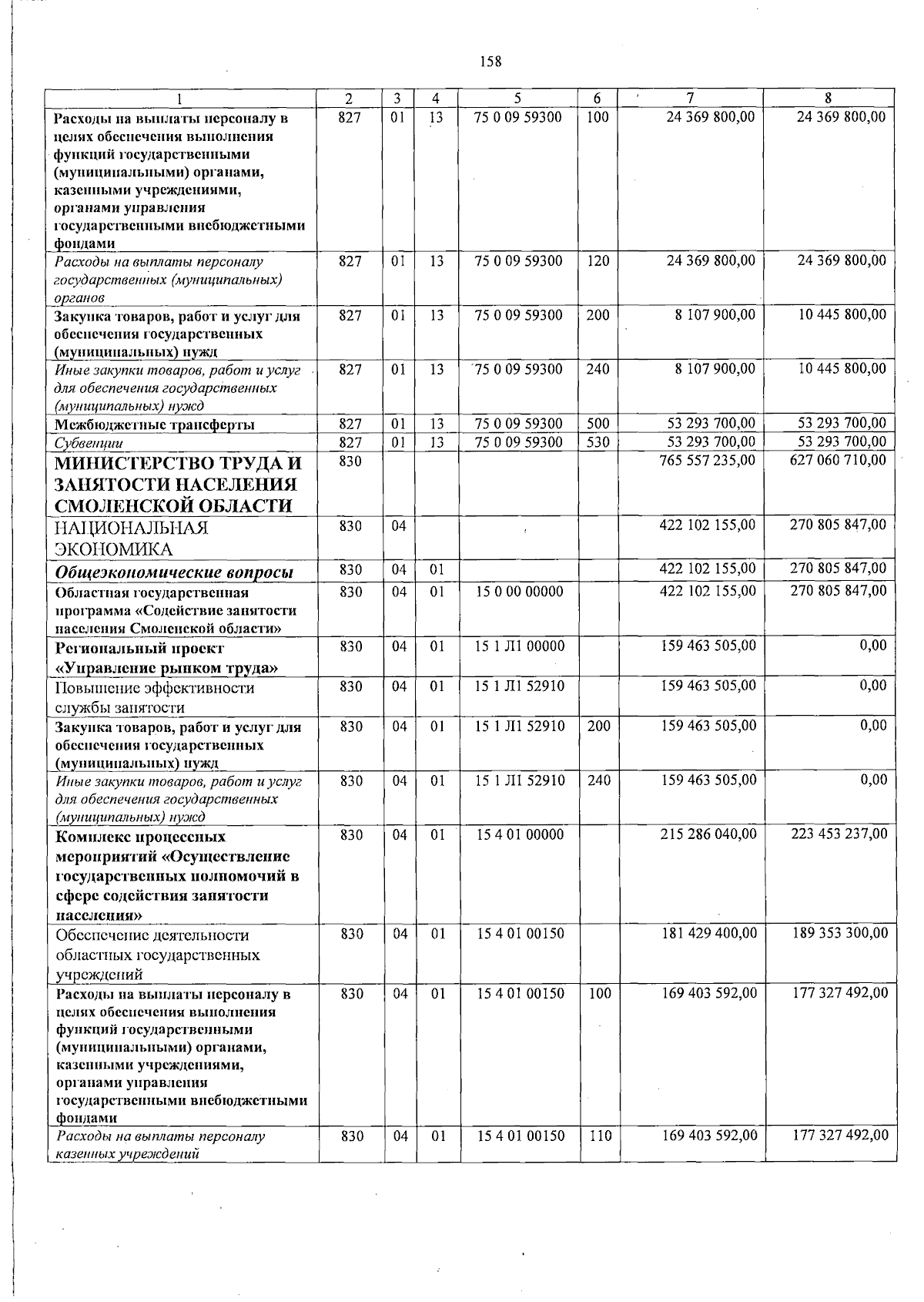 158

| 1 | 2 | 3 | 4 | 5 | 6 | 7 | 8 |
|---|---|---|---|---|---|---|---|
| Расходы на выплаты персоналу в целях обеспечения выполнения функций государственными (муниципальными) органами, казенными учреждениями, органами управления государственными внебюджетными фондами | 827 | 01 | 13 | 75 0 09 59300 | 100 | 24 369 800,00 | 24 369 800,00 |
| Расходы на выплаты персоналу государственных (муниципальных) органов | 827 | 01 | 13 | 75 0 09 59300 | 120 | 24 369 800,00 | 24 369 800,00 |
| Закупка товаров, работ и услуг для обеспечения государственных (муниципальных) нужд | 827 | 01 | 13 | 75 0 09 59300 | 200 | 8 107 900,00 | 10 445 800,00 |
| Иные закупки товаров, работ и услуг для обеспечения государственных (муниципальных) нужд | 827 | 01 | 13 | 75 0 09 59300 | 240 | 8 107 900,00 | 10 445 800,00 |
| Межбюджетные трансферты | 827 | 01 | 13 | 75 0 09 59300 | 500 | 53 293 700,00 | 53 293 700,00 |
| Субвенции | 827 | 01 | 13 | 75 0 09 59300 | 530 | 53 293 700,00 | 53 293 700,00 |
| МИНИСТЕРСТВО ТРУДА И ЗАНЯТОСТИ НАСЕЛЕНИЯ СМОЛЕНСКОЙ ОБЛАСТИ | 830 | | | | | 765 557 235,00 | 627 060 710,00 |
| НАЦИОНАЛЬНАЯ ЭКОНОМИКА | 830 | 04 | | | | 422 102 155,00 | 270 805 847,00 |
| Общеэкономические вопросы | 830 | 04 | 01 | | | 422 102 155,00 | 270 805 847,00 |
| Областная государственная программа «Содействие занятости населения Смоленской области» | 830 | 04 | 01 | 15 0 00 00000 | | 422 102 155,00 | 270 805 847,00 |
| Региональный проект «Управление рынком труда» | 830 | 04 | 01 | 15 1 Л1 00000 | | 159 463 505,00 | 0,00 |
| Повышение эффективности службы занятости | 830 | 04 | 01 | 15 1 Л1 52910 | | 159 463 505,00 | 0,00 |
| Закупка товаров, работ и услуг для обеспечения государственных (муниципальных) нужд | 830 | 04 | 01 | 15 1 Л1 52910 | 200 | 159 463 505,00 | 0,00 |
| Иные закупки товаров, работ и услуг для обеспечения государственных (муниципальных) нужд | 830 | 04 | 01 | 15 1 Л1 52910 | 240 | 159 463 505,00 | 0,00 |
| Комплекс процессных мероприятий «Осуществление государственных полномочий в сфере содействия занятости населения» | 830 | 04 | 01 | 15 4 01 00000 | | 215 286 040,00 | 223 453 237,00 |
| Обеспечение деятельности областных государственных учреждений | 830 | 04 | 01 | 15 4 01 00150 | | 181 429 400,00 | 189 353 300,00 |
| Расходы на выплаты персоналу в целях обеспечения выполнения функций государственными (муниципальными) органами, казенными учреждениями, органами управления государственными внебюджетными фондами | 830 | 04 | 01 | 15 4 01 00150 | 100 | 169 403 592,00 | 177 327 492,00 |
| Расходы на выплаты персоналу казенных учреждений | 830 | 04 | 01 | 15 4 01 00150 | 110 | 169 403 592,00 | 177 327 492,00 |